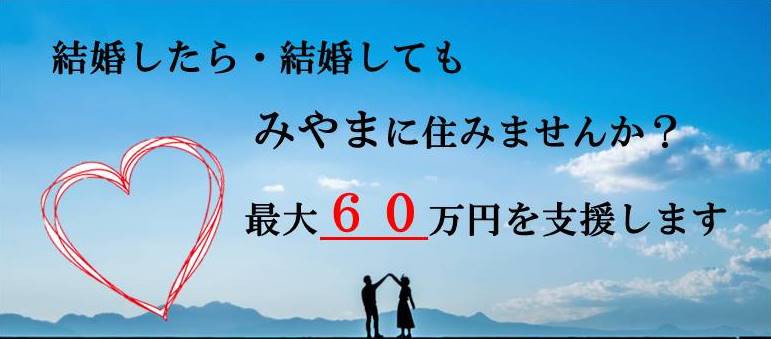 結婚したら・結婚しても

みやまに住みませんか？

最大６０万円を支援します